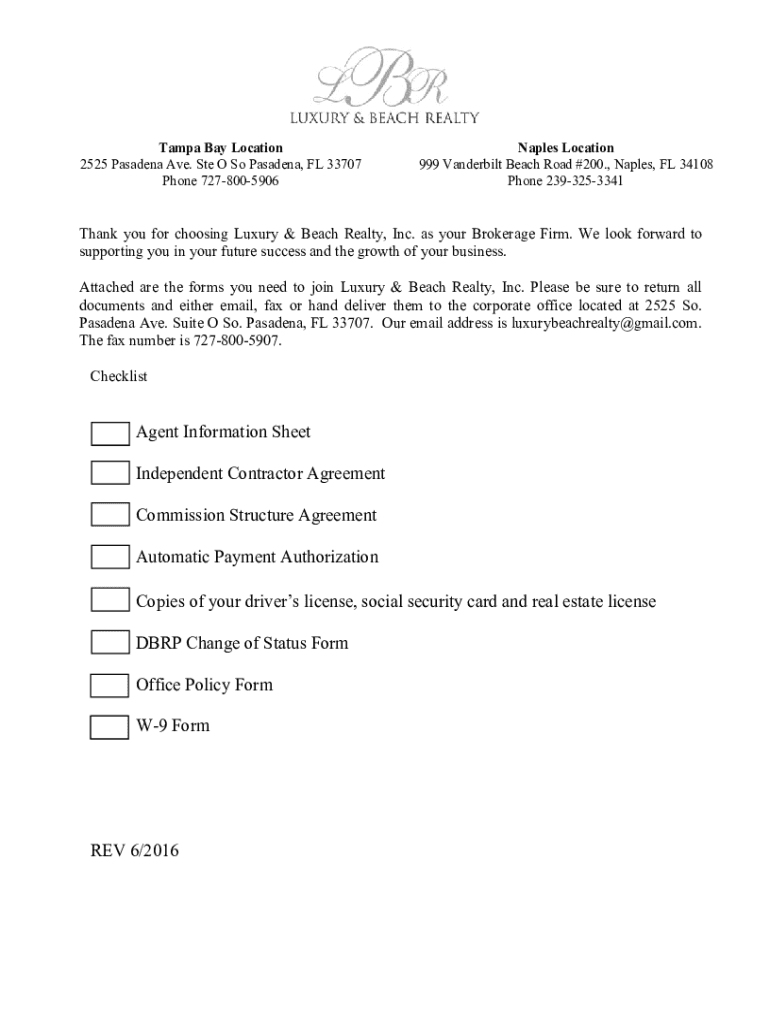 LBR
LUXURY & BEACH REALTY

Tampa Bay Location
2525 Pasadena Ave. Ste O So Pasadena, FL 33707
Phone 727-800-5906

Naples Location
999 Vanderbilt Beach Road #200., Naples, FL 34108
Phone 239-325-3341

Thank you for choosing Luxury & Beach Realty, Inc. as your Brokerage Firm. We look forward to supporting you in your future success and the growth of your business.

Attached are the forms you need to join Luxury & Beach Realty, Inc. Please be sure to return all documents and either email, fax or hand deliver them to the corporate office located at 2525 So. Pasadena Ave. Suite O So. Pasadena, FL 33707. Our email address is luxurybeachrealty@gmail.com. The fax number is 727-800-5907.

Checklist

Agent Information Sheet

Independent Contractor Agreement

Commission Structure Agreement

Automatic Payment Authorization

Copies of your driver's license, social security card and real estate license

DBRP Change of Status Form

Office Policy Form

W-9 Form

REV 6/2016